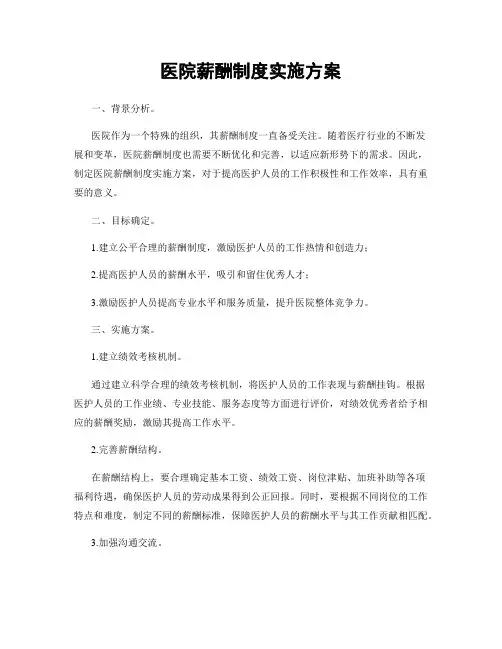 医院薪酬制度实施方案

一、背景分析。

医院作为一个特殊的组织，其薪酬制度一直备受关注。随着医疗行业的不断发展和变革，医院薪酬制度也需要不断优化和完善，以适应新形势下的需求。因此，制定医院薪酬制度实施方案，对于提高医护人员的工作积极性和工作效率，具有重要的意义。

二、目标确定。

1.建立公平合理的薪酬制度，激励医护人员的工作热情和创造力；

2.提高医护人员的薪酬水平，吸引和留住优秀人才；

3.激励医护人员提高专业水平和服务质量，提升医院整体竞争力。

三、实施方案。

1.建立绩效考核机制。

通过建立科学合理的绩效考核机制，将医护人员的工作表现与薪酬挂钩。根据医护人员的工作业绩、专业技能、服务态度等方面进行评价，对绩效优秀者给予相应的薪酬奖励，激励其提高工作水平。

2.完善薪酬结构。

在薪酬结构上，要合理确定基本工资、绩效工资、岗位津贴、加班补助等各项福利待遇，确保医护人员的劳动成果得到公正回报。同时，要根据不同岗位的工作特点和难度，制定不同的薪酬标准，保障医护人员的薪酬水平与其工作贡献相匹配。

3.加强沟通交流。